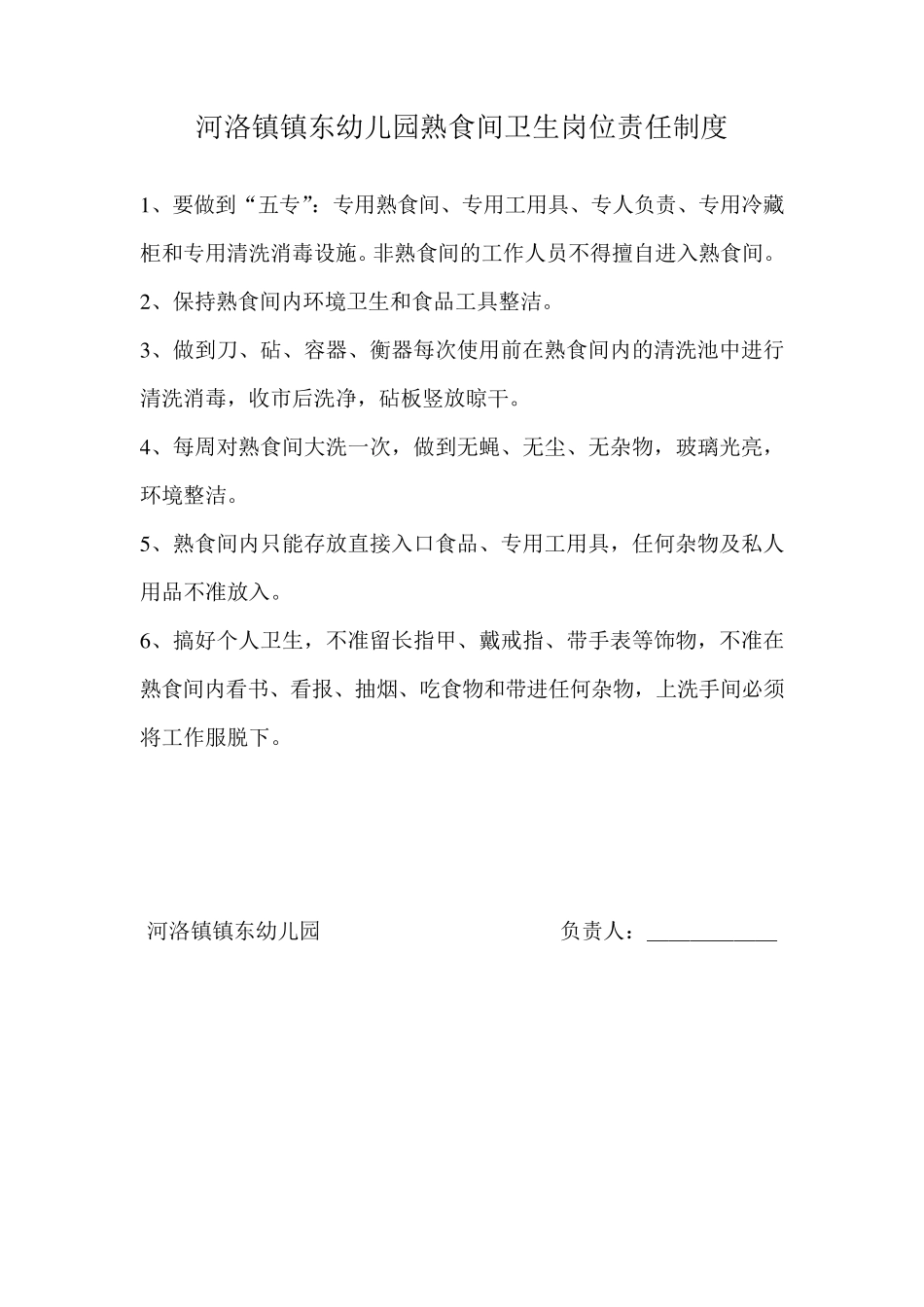 河洛镇镇东幼儿园熟食间卫生岗位责任制度

1、要做到“五专”：专用熟食间、专用工用具、专人负责、专用冷藏柜和专用清洗消毒设施。非熟食间的工作人员不得擅自进入熟食间。

2、保持熟食间内环境卫生和食品工具整洁。

3、做到刀、砧、容器、衡器每次使用前在熟食间内的清洗池中进行清洗消毒，收市后洗净，砧板竖放晾干。

4、每周对熟食间大洗一次，做到无蝇、无尘、无杂物，玻璃光亮，环境整洁。

5、熟食间内只能存放直接入口食品、专用工用具，任何杂物及私人用品不准放入。

6、搞好个人卫生，不准留长指甲、戴戒指、带手表等饰物，不准在熟食间内看书、看报、抽烟、吃食物和带进任何杂物，上洗手间必须将工作服脱下。

河洛镇镇东幼儿园

负责人：____________